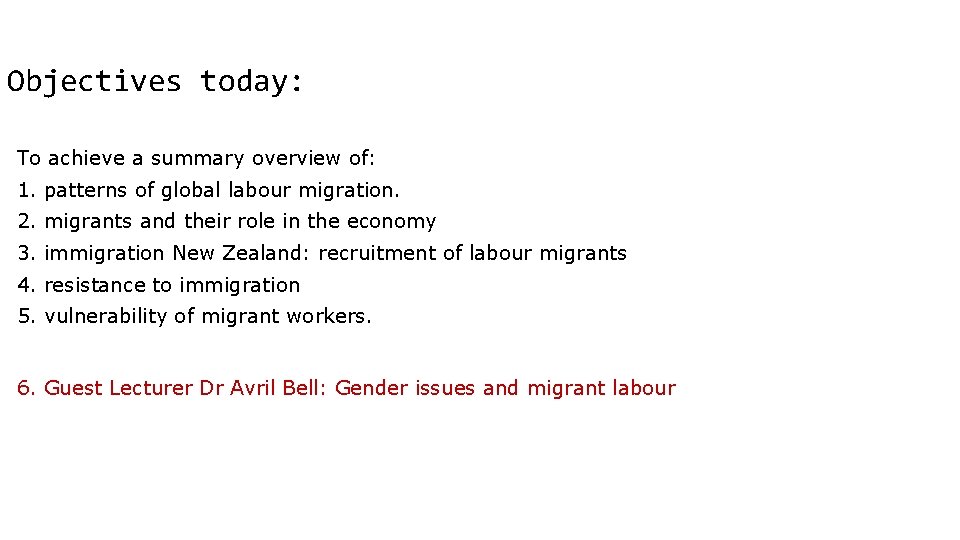 Objectives today:

To achieve a summary overview of:
1. patterns of global labour migration.
2. migrants and their role in the economy
3. immigration New Zealand: recruitment of labour migrants
4. resistance to immigration
5. vulnerability of migrant workers.

6. Guest Lecturer Dr Avril Bell: Gender issues and migrant labour